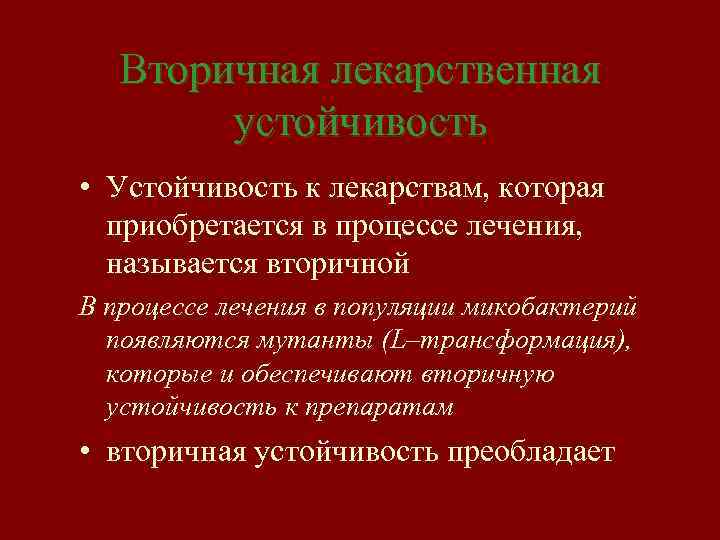 Вторичная лекарственная устойчивость

• Устойчивость к лекарствам, которая приобретается в процессе лечения, называется вторичной

В процессе лечения в популяции микобактерий появляются мутанты (L–трансформация), которые и обеспечивают вторичную устойчивость к препаратам

• вторичная устойчивость преобладает